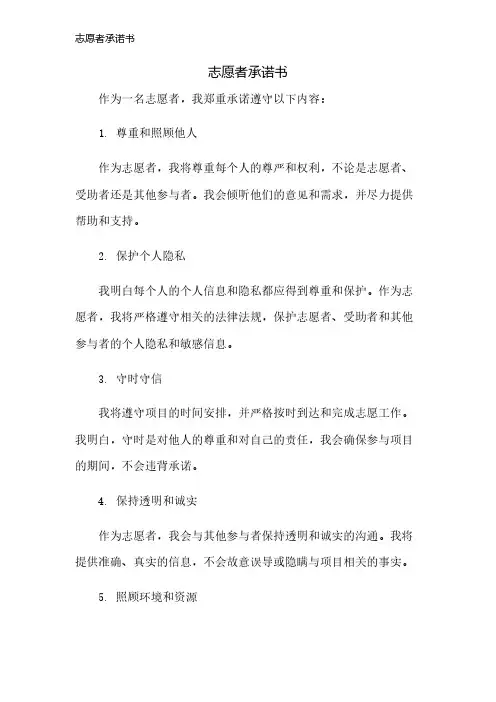 志愿者承诺书

志愿者承诺书

作为一名志愿者，我郑重承诺遵守以下内容：

1. 尊重和照顾他人

作为志愿者，我将尊重每个人的尊严和权利，不论是志愿者、受助者还是其他参与者。我会倾听他们的意见和需求，并尽力提供帮助和支持。

2. 保护个人隐私

我明白每个人的个人信息和隐私都应得到尊重和保护。作为志愿者，我将严格遵守相关的法律法规，保护志愿者、受助者和其他参与者的个人隐私和敏感信息。

3. 守时守信

我将遵守项目的时间安排，并严格按时到达和完成志愿工作。我明白，守时是对他人的尊重和对自己的责任，我会确保参与项目的期间，不会违背承诺。

4. 保持透明和诚实

作为志愿者，我会与其他参与者保持透明和诚实的沟通。我将提供准确、真实的信息，不会故意误导或隐瞒与项目相关的事实。

5. 照顾环境和资源